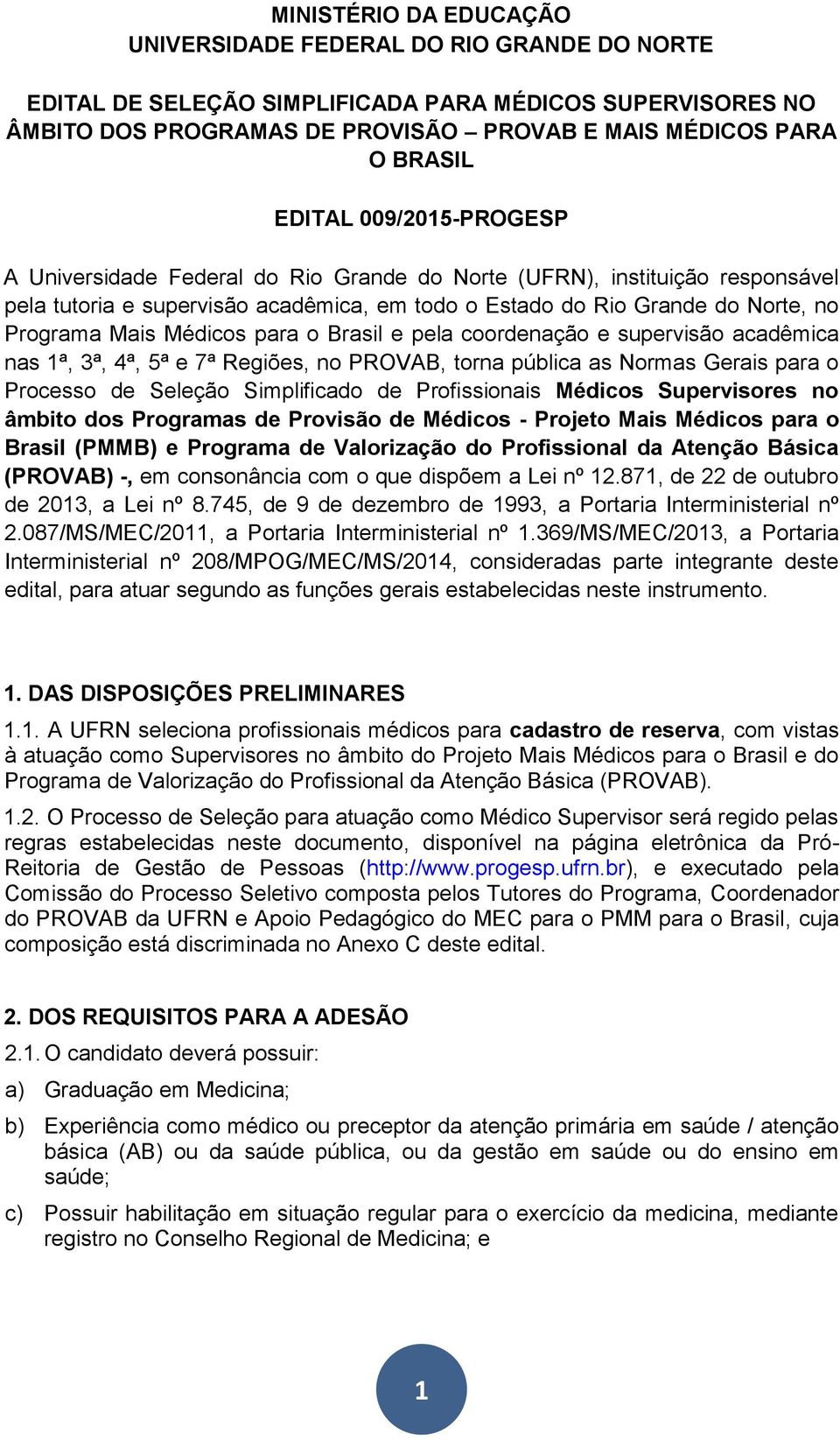 MINISTÉRIO DA EDUCAÇÃO
UNIVERSIDADE FEDERAL DO RIO GRANDE DO NORTE

EDITAL DE SELEÇÃO SIMPLIFICADA PARA MÉDICOS SUPERVISORES NO ÂMBITO DOS PROGRAMAS DE PROVISÃO – PROVAB E MAIS MÉDICOS PARA O BRASIL

EDITAL 009/2015-PROGESP

A Universidade Federal do Rio Grande do Norte (UFRN), instituição responsável pela tutoria e supervisão acadêmica, em todo o Estado do Rio Grande do Norte, no Programa Mais Médicos para o Brasil e pela coordenação e supervisão acadêmica nas 1ª, 3ª, 4ª, 5ª e 7ª Regiões, no PROVAB, torna pública as Normas Gerais para o Processo de Seleção Simplificado de Profissionais Médicos Supervisores no âmbito dos Programas de Provisão de Médicos - Projeto Mais Médicos para o Brasil (PMMB) e Programa de Valorização do Profissional da Atenção Básica (PROVAB) -, em consonância com o que dispõem a Lei nº 12.871, de 22 de outubro de 2013, a Lei nº 8.745, de 9 de dezembro de 1993, a Portaria Interministerial nº 2.087/MS/MEC/2011, a Portaria Interministerial nº 1.369/MS/MEC/2013, a Portaria Interministerial nº 208/MPOG/MEC/MS/2014, consideradas parte integrante deste edital, para atuar segundo as funções gerais estabelecidas neste instrumento.

1. DAS DISPOSIÇÕES PRELIMINARES

1.1. A UFRN seleciona profissionais médicos para cadastro de reserva, com vistas à atuação como Supervisores no âmbito do Projeto Mais Médicos para o Brasil e do Programa de Valorização do Profissional da Atenção Básica (PROVAB).

1.2. O Processo de Seleção para atuação como Médico Supervisor será regido pelas regras estabelecidas neste documento, disponível na página eletrônica da Pró-Reitoria de Gestão de Pessoas (http://www.progesp.ufrn.br), e executado pela Comissão do Processo Seletivo composta pelos Tutores do Programa, Coordenador do PROVAB da UFRN e Apoio Pedagógico do MEC para o PMM para o Brasil, cuja composição está discriminada no Anexo C deste edital.

2. DOS REQUISITOS PARA A ADESÃO

2.1. O candidato deverá possuir:

a) Graduação em Medicina;

b) Experiência como médico ou preceptor da atenção primária em saúde / atenção básica (AB) ou da saúde pública, ou da gestão em saúde ou do ensino em saúde;

c) Possuir habilitação em situação regular para o exercício da medicina, mediante registro no Conselho Regional de Medicina; e

1